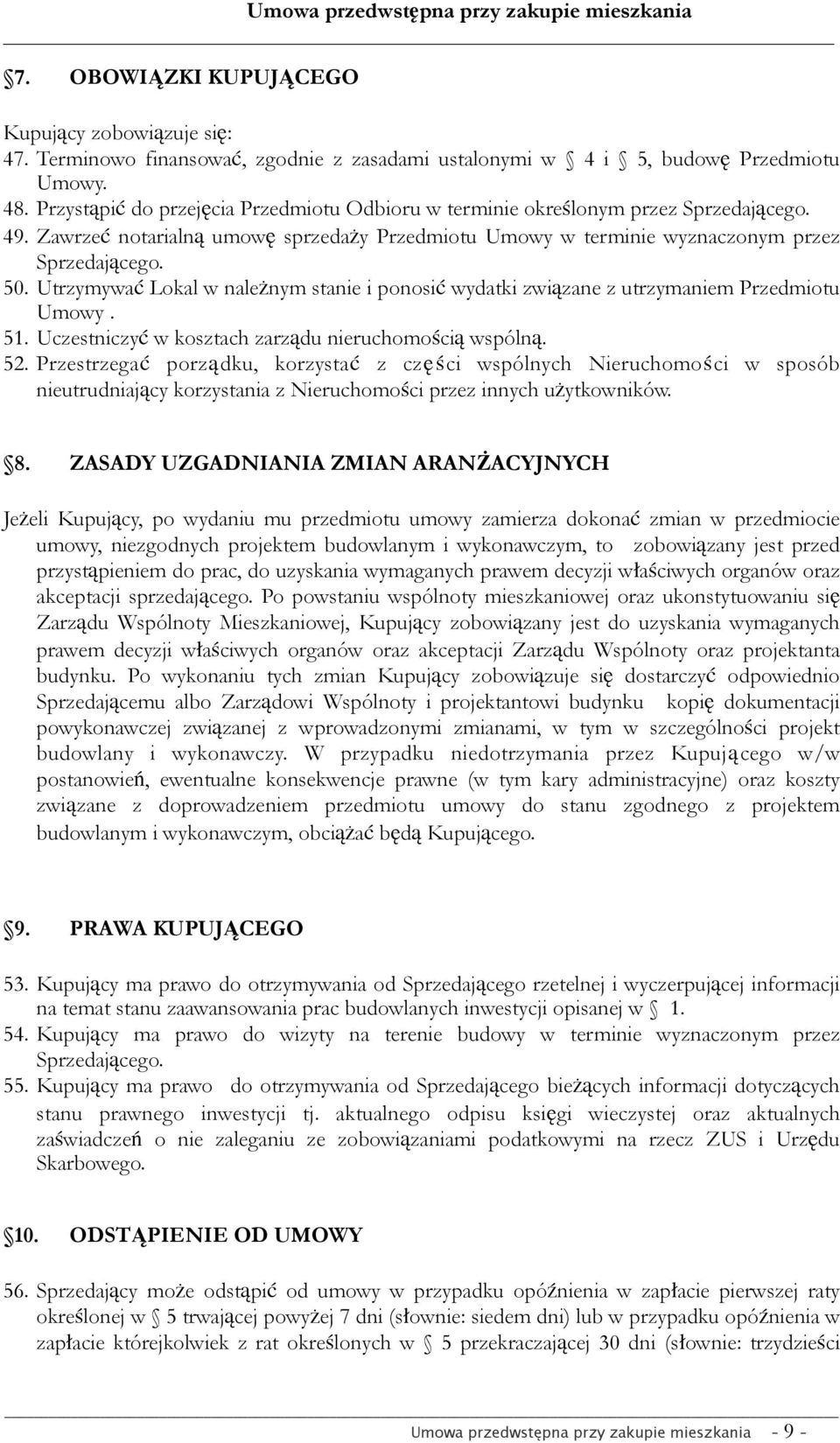 Umowa przedwstępna przy zakupie mieszkania

§7. OBOWIĄZKI KUPUJĄCEGO

Kupujący zobowiązuje się:
47. Terminowo finansować, zgodnie z zasadami ustalonymi w § 4 i § 5, budowę Przedmiotu Umowy.
48. Przystąpić do przejęcia Przedmiotu Odbioru w terminie określonym przez Sprzedającego.
49. Zawrzeć notarialną umowę sprzedaży Przedmiotu Umowy w terminie wyznaczonym przez Sprzedającego.
50. Utrzymywać Lokal w należnym stanie i ponosić wydatki związane z utrzymaniem Przedmiotu Umowy .
51. Uczestniczyć w kosztach zarządu nieruchomością wspólną.
52. Przestrzegać porządku, korzystać z części wspólnych Nieruchomości w sposób nieutrudniający korzystania z Nieruchomości przez innych użytkowników.

§8. ZASADY UZGADNIANIA ZMIAN ARANŻACYJNYCH

Jeżeli Kupujący, po wydaniu mu przedmiotu umowy zamierza dokonać zmian w przedmiocie umowy, niezgodnych projektem budowlanym i wykonawczym, to zobowiązany jest przed przystąpieniem do prac, do uzyskania wymaganych prawem decyzji właściwych organów oraz akceptacji sprzedającego. Po powstaniu wspólnoty mieszkaniowej oraz ukonstytuowaniu się Zarządu Wspólnoty Mieszkaniowej, Kupujący zobowiązany jest do uzyskania wymaganych prawem decyzji właściwych organów oraz akceptacji Zarządu Wspólnoty oraz projektanta budynku. Po wykonaniu tych zmian Kupujący zobowiązuje się dostarczyć odpowiednio Sprzedającemu albo Zarządowi Wspólnoty i projektantowi budynku kopię dokumentacji powykonawczej związanej z wprowadzonymi zmianami, w tym w szczególności projekt budowlany i wykonawczy. W przypadku niedotrzymania przez Kupującego w/w postanowień, ewentualne konsekwencje prawne (w tym kary administracyjne) oraz koszty związane z doprowadzeniem przedmiotu umowy do stanu zgodnego z projektem budowlanym i wykonawczym, obciążać będą Kupującego.

§9. PRAWA KUPUJĄCEGO

53. Kupujący ma prawo do otrzymywania od Sprzedającego rzetelnej i wyczerpującej informacji na temat stanu zaawansowania prac budowlanych inwestycji opisanej w § 1.
54. Kupujący ma prawo do wizyty na terenie budowy w terminie wyznaczonym przez Sprzedającego.
55. Kupujący ma prawo do otrzymywania od Sprzedającego bieżących informacji dotyczących stanu prawnego inwestycji tj. aktualnego odpisu księgi wieczystej oraz aktualnych zaświadczeń o nie zaleganiu ze zobowiązaniami podatkowymi na rzecz ZUS i Urzędu Skarbowego.

§10. ODSTĄPIENIE OD UMOWY

56. Sprzedający może odstąpić od umowy w przypadku opóźnienia w zapłacie pierwszej raty określonej w § 5 trwającej powyżej 7 dni (słownie: siedem dni) lub w przypadku opóźnienia w zapłacie którejkolwiek z rat określonych w § 5 przekraczającej 30 dni (słownie: trzydzieści

Umowa przedwstępna przy zakupie mieszkania - 9 -